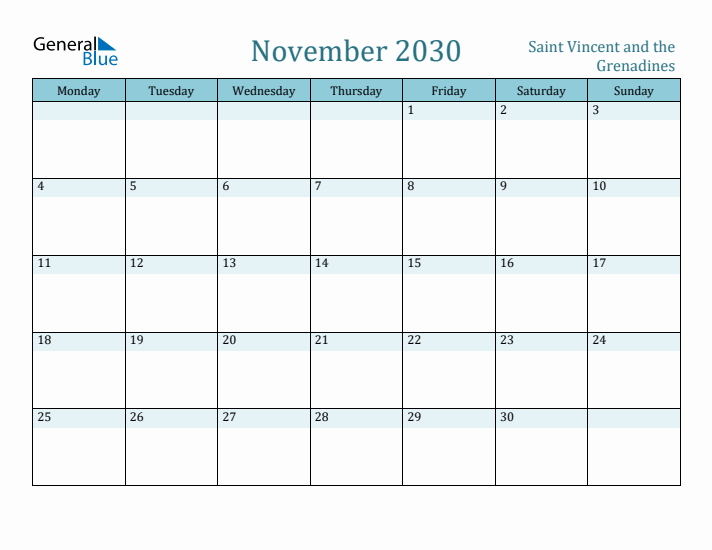 General Blue

November 2030

Saint Vincent and the Grenadines

| Monday | Tuesday | Wednesday | Thursday | Friday | Saturday | Sunday |
|---|---|---|---|---|---|---|
| | | | | 1 | 2 | 3 |
| 4 | 5 | 6 | 7 | 8 | 9 | 10 |
| 11 | 12 | 13 | 14 | 15 | 16 | 17 |
| 18 | 19 | 20 | 21 | 22 | 23 | 24 |
| 25 | 26 | 27 | 28 | 29 | 30 | |